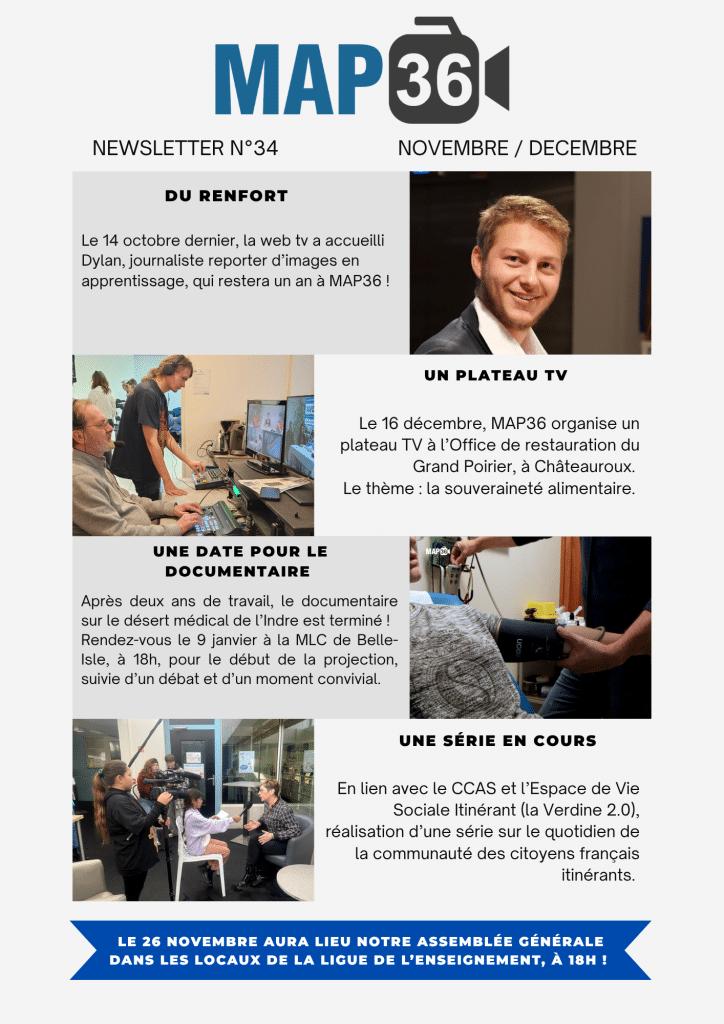 MAP36

NEWSLETTER N°34

NOVEMBRE / DECEMBRE

DU RENFORT

Le 14 octobre dernier, la web tv a accueilli Dylan, journaliste reporter d'images en apprentissage, qui restera un an à MAP36 !

UN PLATEAU TV

Le 16 décembre, MAP36 organise un plateau TV à l'Office de restauration du Grand Poirier, à Châteauroux. Le thème : la souveraineté alimentaire.

UNE DATE POUR LE DOCUMENTAIRE

Après deux ans de travail, le documentaire sur le désert médical de l'Indre est terminé ! Rendez-vous le 9 janvier à la MLC de Belle-Isle, à 18h, pour le début de la projection, suivie d'un débat et d'un moment convivial.

MAP36

UNE SÉRIE EN COURS

En lien avec le CCAS et l'Espace de Vie Sociale Itinérant (la Verdine 2.0), réalisation d'une série sur le quotidien de la communauté des citoyens français itinérants.

LE 26 NOVEMBRE AURA LIEU NOTRE ASSEMBLÉE GÉNÉRALE DANS LES LOCAUX DE LA LIGUE DE L'ENSEIGNEMENT, À 18H !